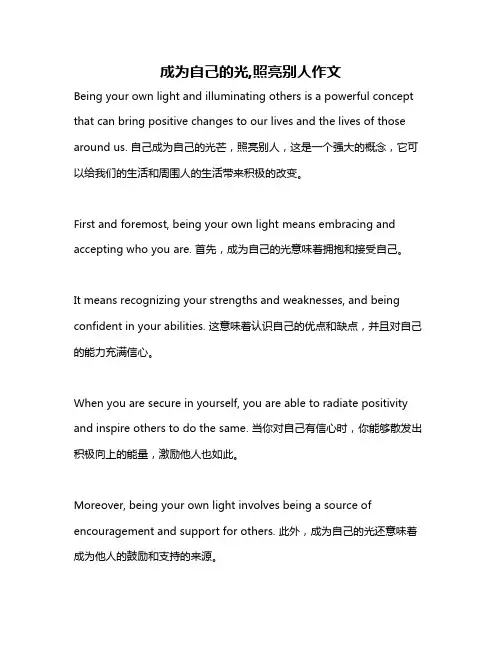 成为自己的光,照亮别人作文

Being your own light and illuminating others is a powerful concept that can bring positive changes to our lives and the lives of those around us. 自己成为自己的光芒，照亮别人，这是一个强大的概念，它可以给我们的生活和周围人的生活带来积极的改变。

First and foremost, being your own light means embracing and accepting who you are. 首先，成为自己的光意味着拥抱和接受自己。

It means recognizing your strengths and weaknesses, and being confident in your abilities. 这意味着认识自己的优点和缺点，并且对自己的能力充满信心。

When you are secure in yourself, you are able to radiate positivity and inspire others to do the same. 当你对自己有信心时，你能够散发出积极向上的能量，激励他人也如此。

Moreover, being your own light involves being a source of encouragement and support for others. 此外，成为自己的光还意味着成为他人的鼓励和支持的来源。